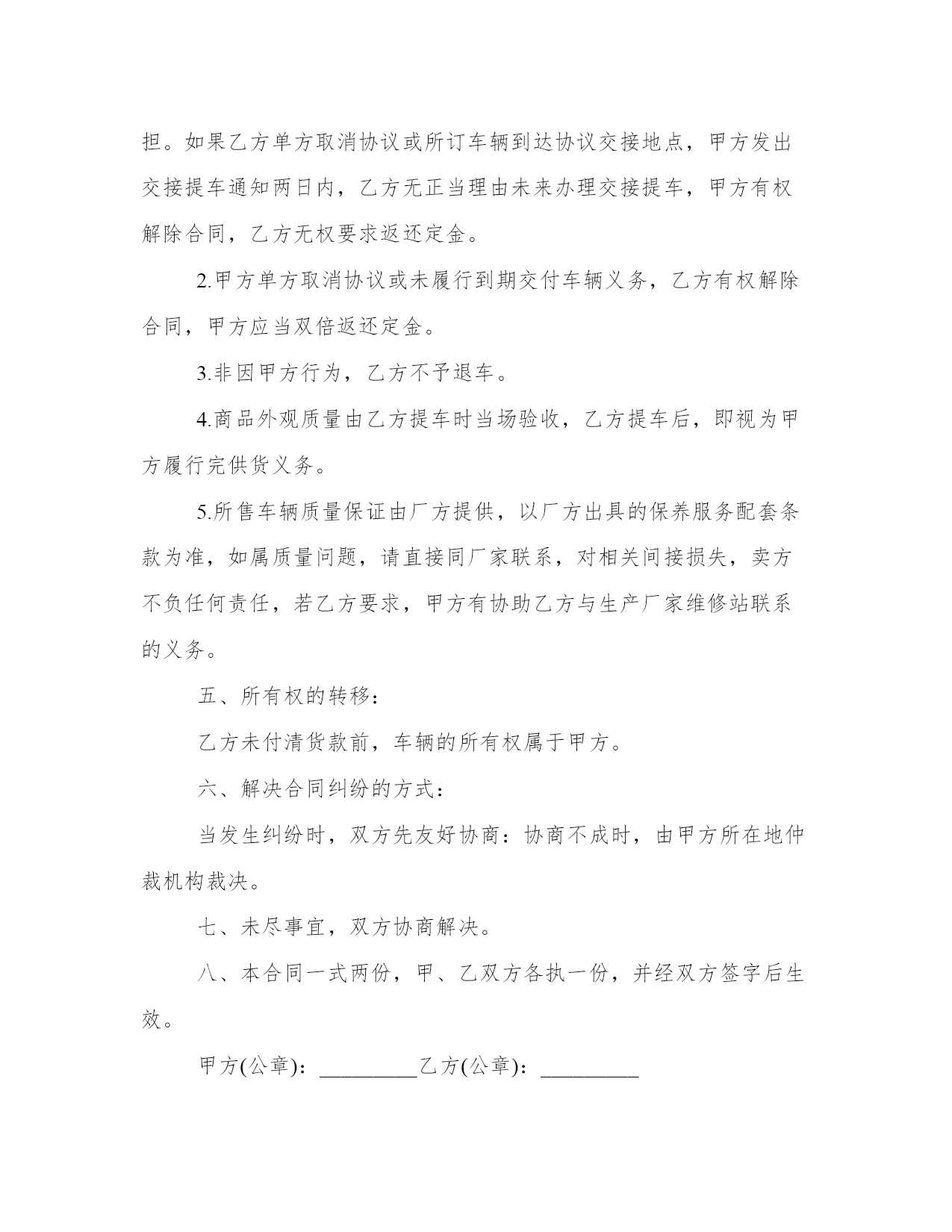 担。如果乙方单方取消协议或所订车辆到达协议交接地点，甲方发出交接提车通知两日内，乙方无正当理由未来办理交接提车，甲方有权解除合同，乙方无权要求返还定金。

2.甲方单方取消协议或未履行到期交付车辆义务，乙方有权解除合同，甲方应当双倍返还定金。

3.非因甲方行为，乙方不予退车。

4.商品外观质量由乙方提车时当场验收，乙方提车后，即视为甲方履行完供货义务。

5.所售车辆质量保证由厂方提供，以厂方出具的保养服务配套条款为准，如属质量问题，请直接同厂家联系，对相关间接损失，卖方不负任何责任，若乙方要求，甲方有协助乙方与生产厂家维修站联系的义务。

五、所有权的转移：

乙方未付清货款前，车辆的所有权属于甲方。

六、解决合同纠纷的方式：

当发生纠纷时，双方先友好协商：协商不成时，由甲方所在地仲裁机构裁决。

七、未尽事宜，双方协商解决。

八、本合同一式两份，甲、乙双方各执一份，并经双方签字后生效。

甲方(公章)：_________乙方(公章)：_________